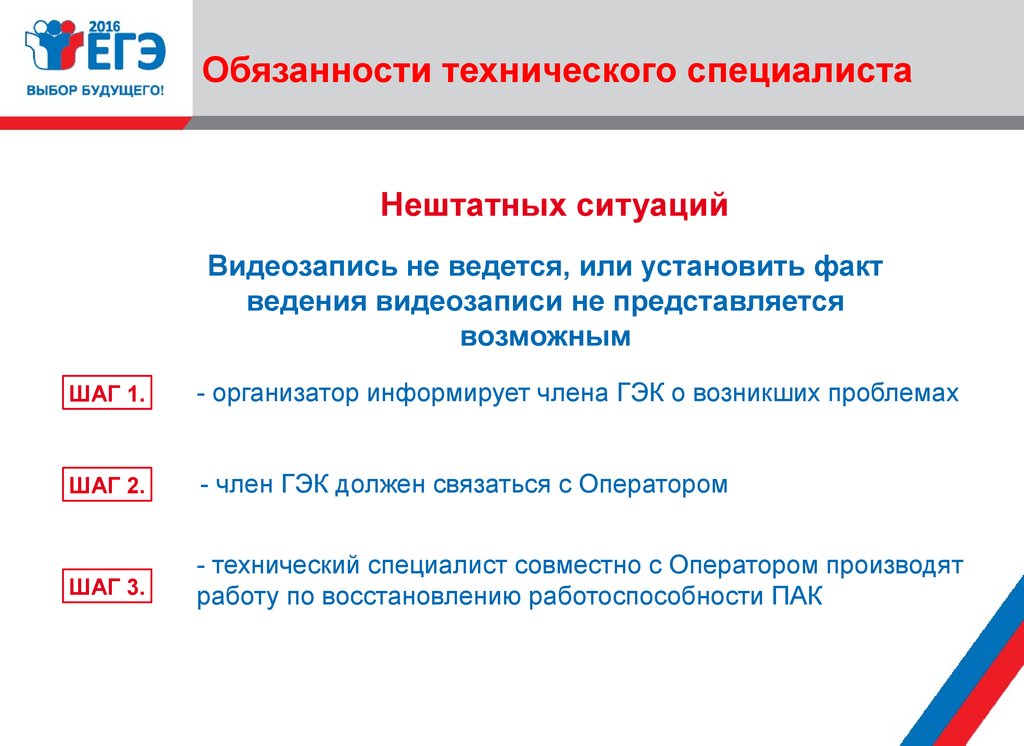 2016 ЕГЭ
ВЫБОР БУДУЩЕГО!

Обязанности технического специалиста

Нештатных ситуаций

Видеозапись не ведется, или установить факт ведения видеозаписи не представляется возможным

ШАГ 1. - организатор информирует члена ГЭК о возникших проблемах

ШАГ 2. - член ГЭК должен связаться с Оператором

ШАГ 3. - технический специалист совместно с Оператором производят работу по восстановлению работоспособности ПАК